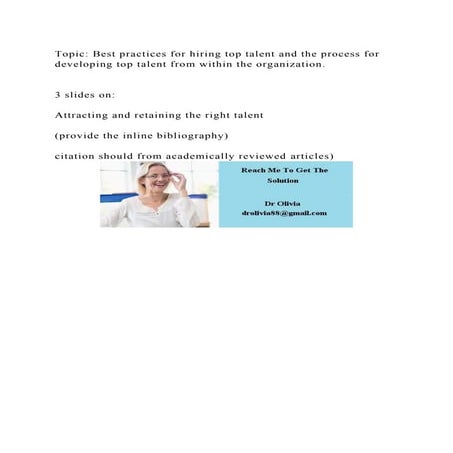 Topic: Best practices for hiring top talent and the process for developing top talent from within the organization.

3 slides on:

Attracting and retaining the right talent

(provide the inline bibliography)

citation should from academically reviewed articles)

Reach Me To Get The Solution

Dr Olivia
drolivia88@gmail.com